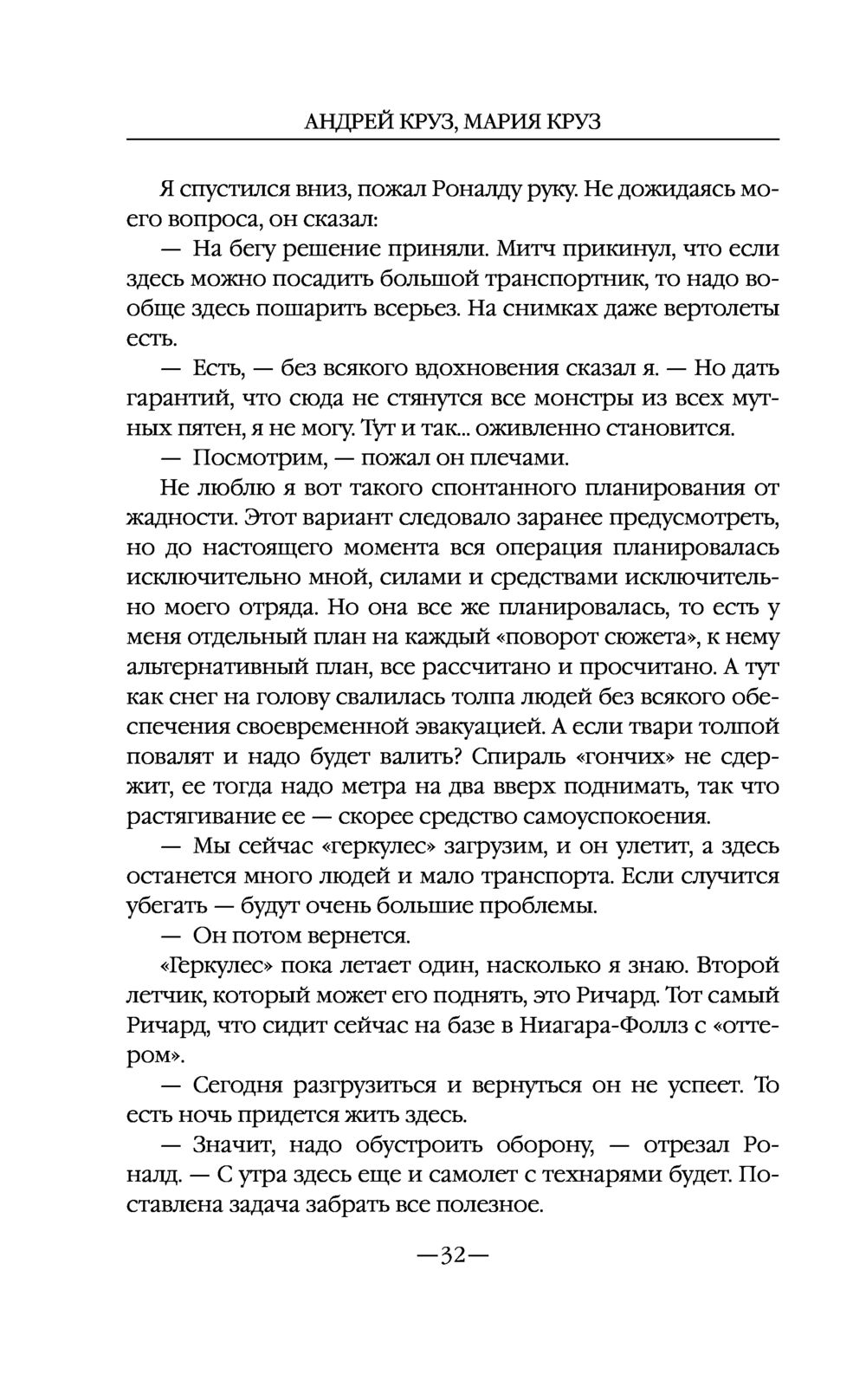 АНДРЕЙ КРУЗ, МАРИЯ КРУЗ

Я спустился вниз, пожал Роналду руку. Не дожидаясь моего вопроса, он сказал:

— На бегу решение приняли. Митч прикинул, что если здесь можно посадить большой транспортник, то надо вообще здесь пошарить всерьез. На снимках даже вертолеты есть.

— Есть, — без всякого вдохновения сказал я. — Но дать гарантий, что сюда не стянутся все монстры из всех мутных пятен, я не могу. Тут и так... оживленно становится.

— Посмотрим, — пожал он плечами.

Не люблю я вот такого спонтанного планирования от жадности. Этот вариант следовало заранее предусмотреть, но до настоящего момента вся операция планировалась исключительно мной, силами и средствами исключительно моего отряда. Но она все же планировалась, то есть у меня отдельный план на каждый «поворот сюжета», к нему альтернативный план, все рассчитано и просчитано. А тут как снег на голову свалилась толпа людей без всякого обеспечения своевременной эвакуацией. А если твари толпой повалят и надо будет валить? Спираль «гончих» не сдержит, ее тогда надо метра на два вверх поднимать, так что растягивание ее — скорее средство самоуспокоения.

— Мы сейчас «геркулес» загрузим, и он улетит, а здесь останется много людей и мало транспорта. Если случится убегать — будут очень большие проблемы.

— Он потом вернется.

«Геркулес» пока летает один, насколько я знаю. Второй летчик, который может его поднять, это Ричард. Тот самый Ричард, что сидит сейчас на базе в Ниагара-Фоллз с «оттером».

— Сегодня разгрузиться и вернуться он не успеет. То есть ночь придется жить здесь.

— Значит, надо обустроить оборону, — отрезал Роналд. — С утра здесь еще и самолет с технарями будет. Поставлена задача забрать все полезное.

—32—